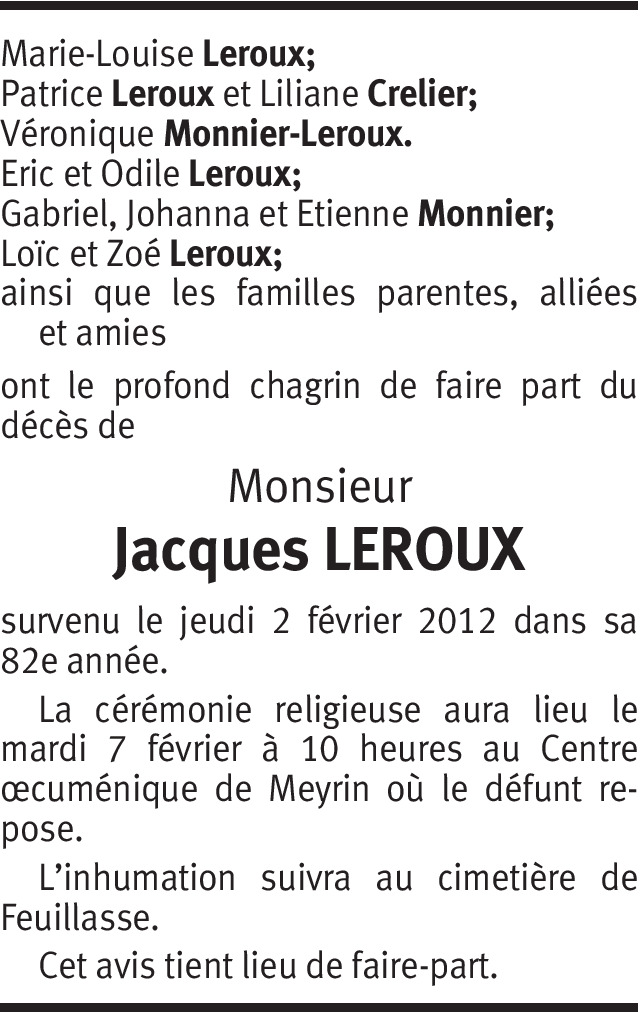 Marie-Louise Leroux;
Patrice Leroux et Liliane Crelier;
Véronique Monnier-Leroux.
Eric et Odile Leroux;
Gabriel, Johanna et Etienne Monnier;
Loïc et Zoé Leroux;
ainsi que les familles parentes, alliées et amies

ont le profond chagrin de faire part du décès de

Monsieur
Jacques LEROUX

survenu le jeudi 2 février 2012 dans sa 82e année.

La cérémonie religieuse aura lieu le mardi 7 février à 10 heures au Centre œcuménique de Meyrin où le défunt repose.

L'inhumation suivra au cimetière de Feuillasse.

Cet avis tient lieu de faire-part.